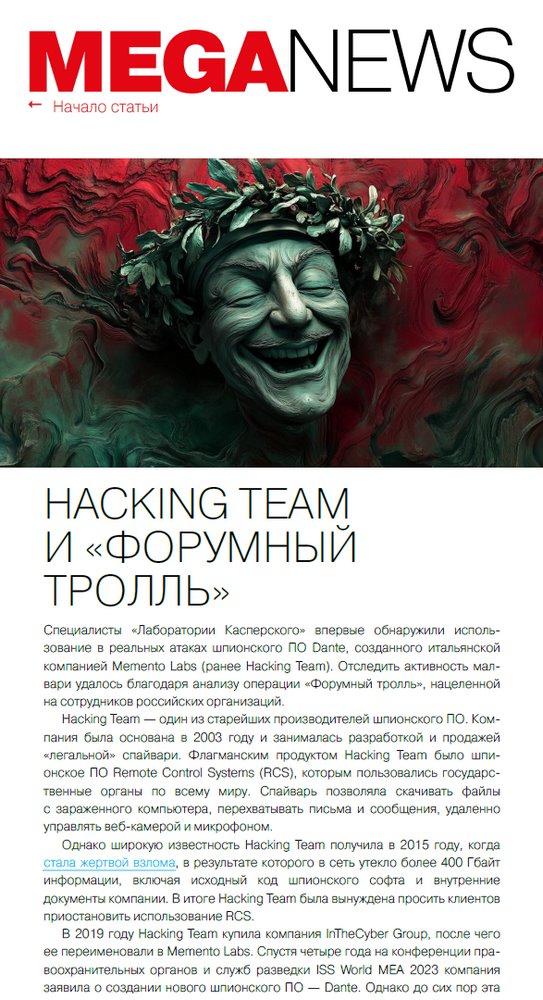 MEGANEWS

← Начало статьи

HACKING TEAM И «ФОРУМНЫЙ ТРОЛЛЬ»

Специалисты «Лаборатории Касперского» впервые обнаружили использование в реальных атаках шпионского ПО Dante, созданного итальянской компанией Memento Labs (ранее Hacking Team). Отследить активность малвари удалось благодаря анализу операции «Форумный тролль», нацеленной на сотрудников российских организаций.

Hacking Team — один из старейших производителей шпионского ПО. Компания была основана в 2003 году и занималась разработкой и продажей «легальной» спайвари. Флагманским продуктом Hacking Team было шпионское ПО Remote Control Systems (RCS), которым пользовались государственные органы по всему миру. Спайварь позволяла скачивать файлы с зараженного компьютера, перехватывать письма и сообщения, удаленно управлять веб-камерой и микрофоном.

Однако широкую известность Hacking Team получила в 2015 году, когда стала жертвой взлома, в результате которого в сеть утекло более 400 Гбайт информации, включая исходный код шпионского софта и внутренние документы компании. В итоге Hacking Team была вынуждена просить клиентов приостановить использование RCS.

В 2019 году Hacking Team купила компания InTheCyber Group, после чего ее переименовали в Memento Labs. Спустя четыре года на конференции правоохранительных органов и служб разведки ISS World MEA 2023 компания заявила о создании нового шпионского ПО — Dante. Однако до сих пор эта